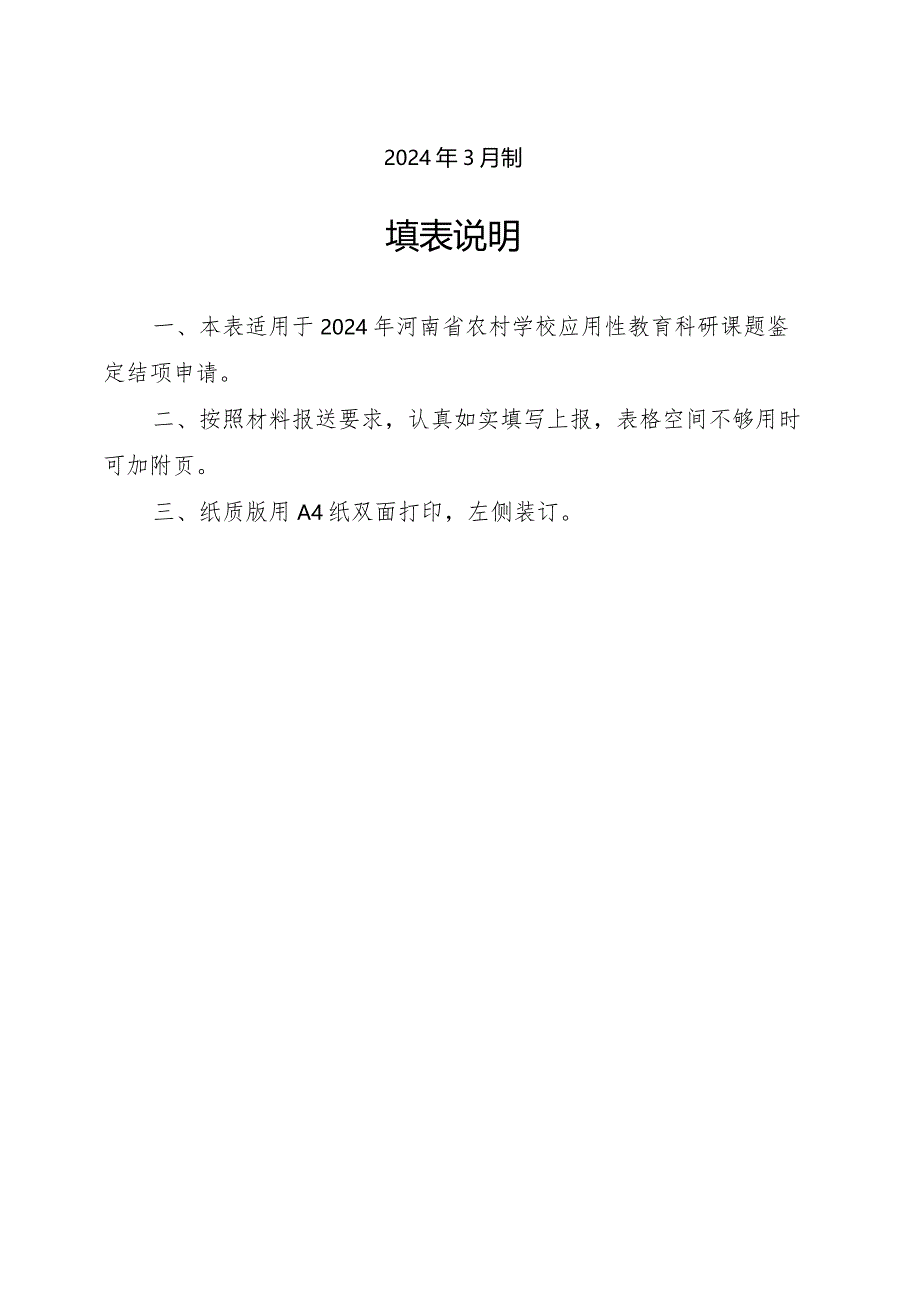 2024年3月制

填表说明

一、本表适用于2024年河南省农村学校应用性教育科研课题鉴定结项申请。

二、按照材料报送要求，认真如实填写上报，表格空间不够用时可加附页。

三、纸质版用A4纸双面打印，左侧装订。